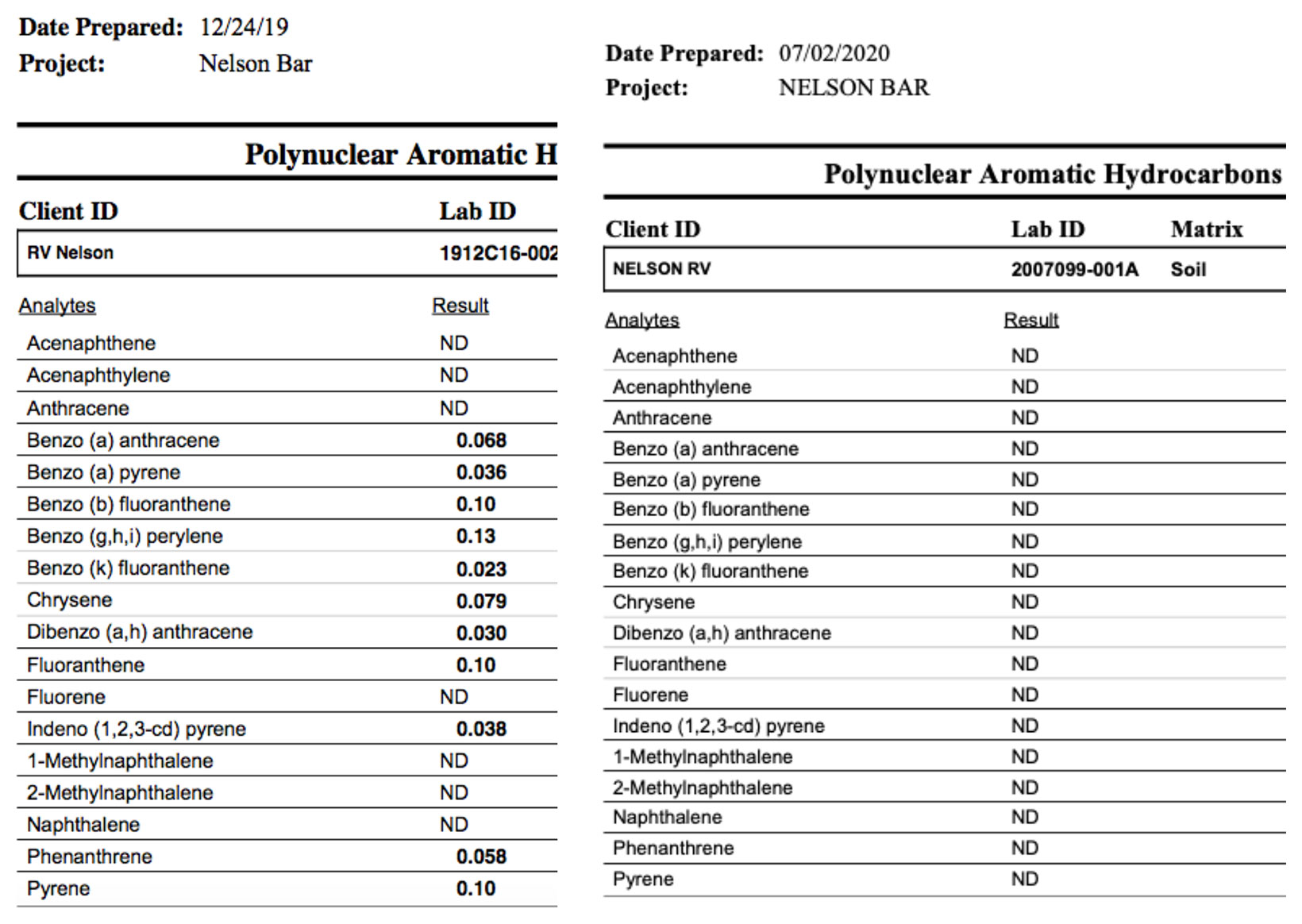 Date Prepared: 12/24/19
Project: Nelson Bar

Polynuclear Aromatic H

| Client ID | Lab ID |
|---|---|
| RV Nelson | 1912C16-002 |

| Analytes | Result |
|---|---|
| Acenaphthene | ND |
| Acenaphthylene | ND |
| Anthracene | ND |
| Benzo (a) anthracene | 0.068 |
| Benzo (a) pyrene | 0.036 |
| Benzo (b) fluoranthene | 0.10 |
| Benzo (g,h,i) perylene | 0.13 |
| Benzo (k) fluoranthene | 0.023 |
| Chrysene | 0.079 |
| Dibenzo (a,h) anthracene | 0.030 |
| Fluoranthene | 0.10 |
| Fluorene | ND |
| Indeno (1,2,3-cd) pyrene | 0.038 |
| 1-Methylnaphthalene | ND |
| 2-Methylnaphthalene | ND |
| Naphthalene | ND |
| Phenanthrene | 0.058 |
| Pyrene | 0.10 |

Date Prepared: 07/02/2020
Project: NELSON BAR

Polynuclear Aromatic Hydrocarbons

| Client ID | Lab ID | Matrix |
|---|---|---|
| NELSON RV | 2007099-001A | Soil |

| Analytes | Result |
|---|---|
| Acenaphthene | ND |
| Acenaphthylene | ND |
| Anthracene | ND |
| Benzo (a) anthracene | ND |
| Benzo (a) pyrene | ND |
| Benzo (b) fluoranthene | ND |
| Benzo (g,h,i) perylene | ND |
| Benzo (k) fluoranthene | ND |
| Chrysene | ND |
| Dibenzo (a,h) anthracene | ND |
| Fluoranthene | ND |
| Fluorene | ND |
| Indeno (1,2,3-cd) pyrene | ND |
| 1-Methylnaphthalene | ND |
| 2-Methylnaphthalene | ND |
| Naphthalene | ND |
| Phenanthrene | ND |
| Pyrene | ND |